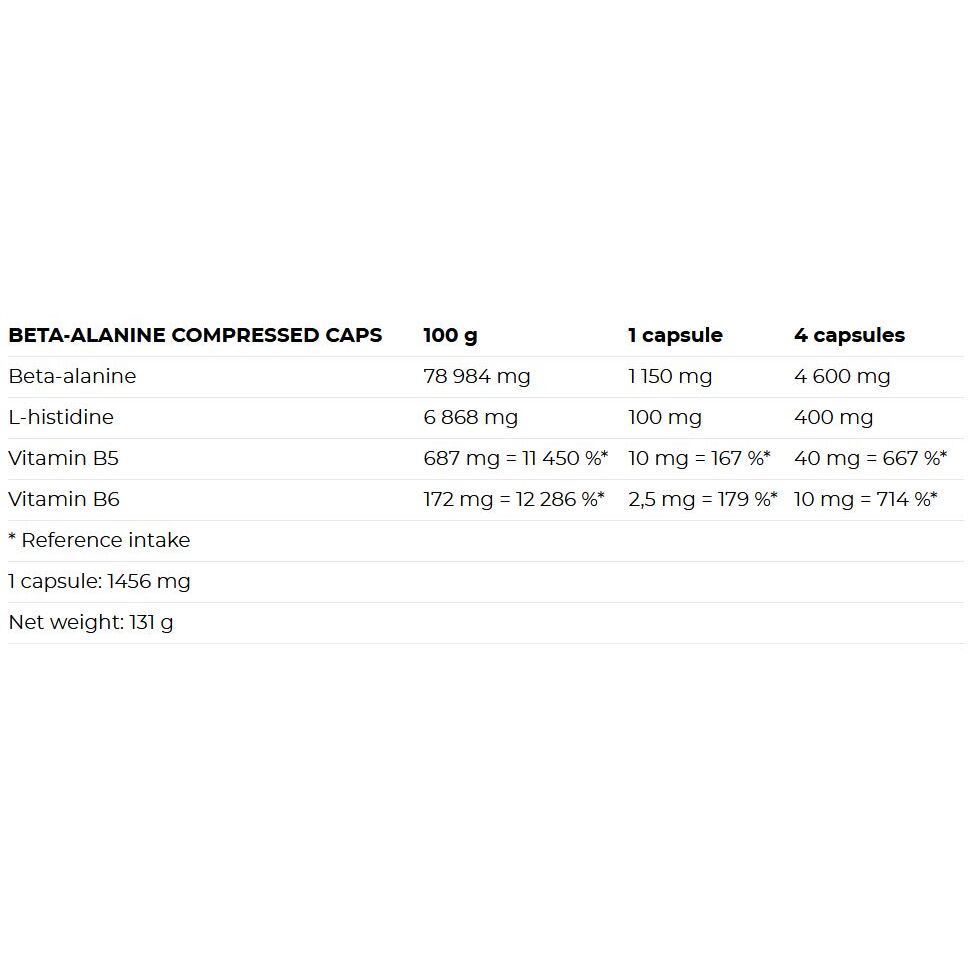 | BETA-ALANINE COMPRESSED CAPS | 100 g | 1 capsule | 4 capsules |
|---|---|---|---|
| Beta-alanine | 78 984 mg | 1 150 mg | 4 600 mg |
| L-histidine | 6 868 mg | 100 mg | 400 mg |
| Vitamin B5 | 687 mg = 11 450 %* | 10 mg = 167 %* | 40 mg = 667 %* |
| Vitamin B6 | 172 mg = 12 286 %* | 2,5 mg = 179 %* | 10 mg = 714 %* |
| * Reference intake | | | |
| 1 capsule: 1456 mg | | | |
| Net weight: 131 g | | | |